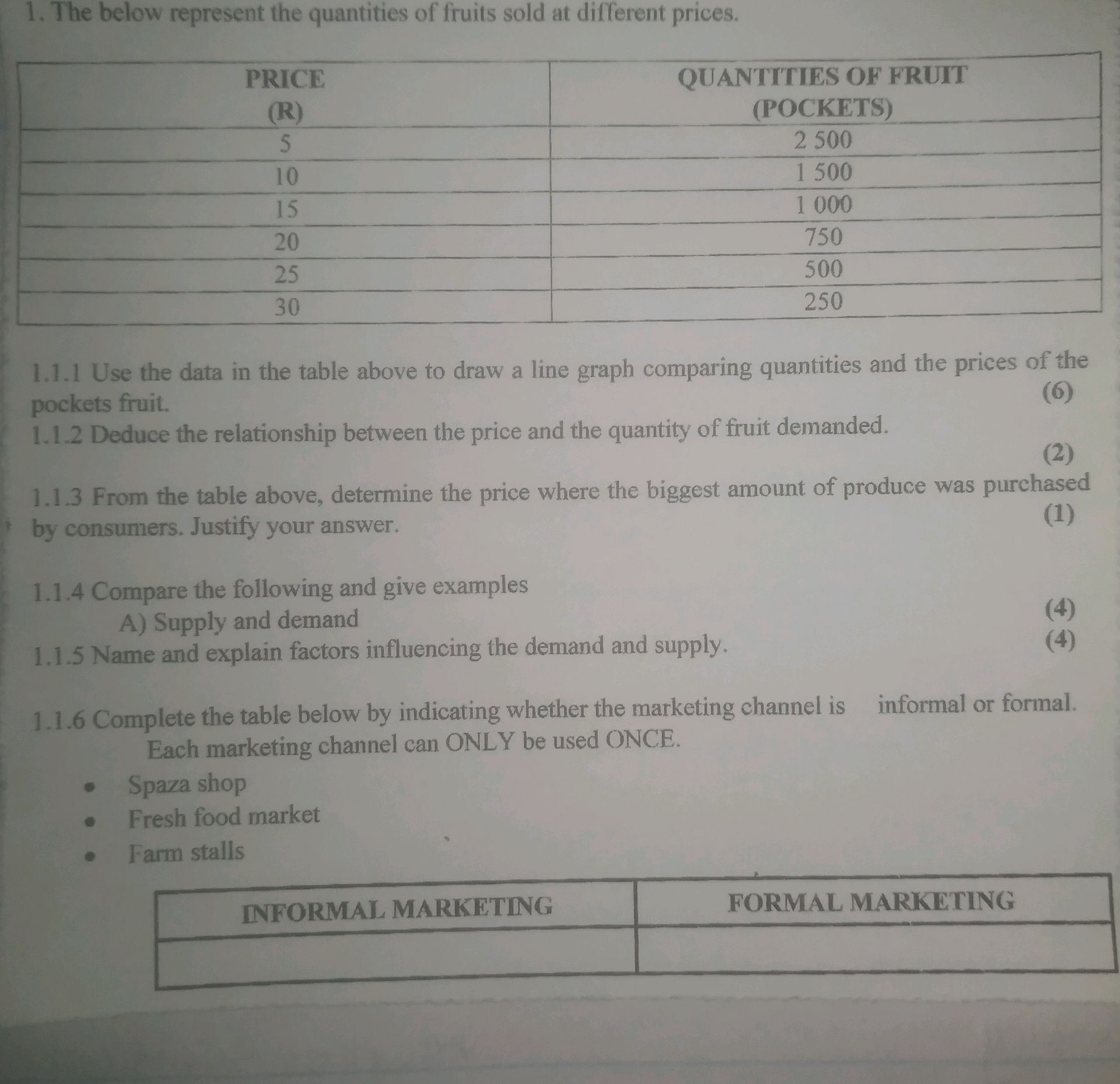 1. The below represent the quantities of fruits sold at different prices.

| PRICE (R) | QUANTITIES OF FRUIT (POCKETS) |
|---|---|
| 5 | 2 500 |
| 10 | 1 500 |
| 15 | 1 000 |
| 20 | 750 |
| 25 | 500 |
| 30 | 250 |

1.1.1 Use the data in the table above to draw a line graph comparing quantities and the prices of the pockets fruit. (6)

1.1.2 Deduce the relationship between the price and the quantity of fruit demanded. (2)

1.1.3 From the table above, determine the price where the biggest amount of produce was purchased by consumers. Justify your answer. (1)

1.1.4 Compare the following and give examples
A) Supply and demand (4)

1.1.5 Name and explain factors influencing the demand and supply. (4)

1.1.6 Complete the table below by indicating whether the marketing channel is informal or formal. Each marketing channel can ONLY be used ONCE.

• Spaza shop
• Fresh food market
• Farm stalls

| INFORMAL MARKETING | FORMAL MARKETING |
|---|---|
| | |